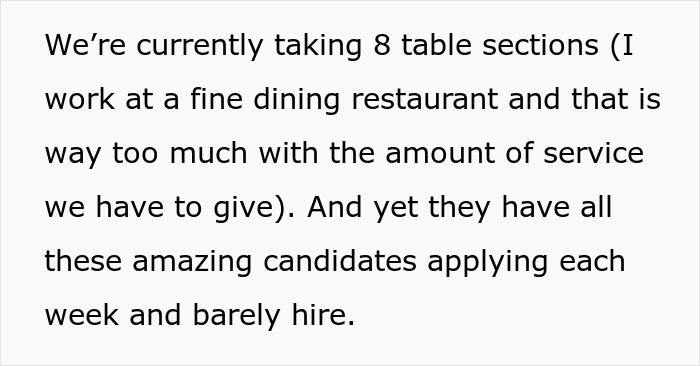 We’re currently taking 8 table sections (I work at a fine dining restaurant and that is way too much with the amount of service we have to give). And yet they have all these amazing candidates applying each week and barely hire.